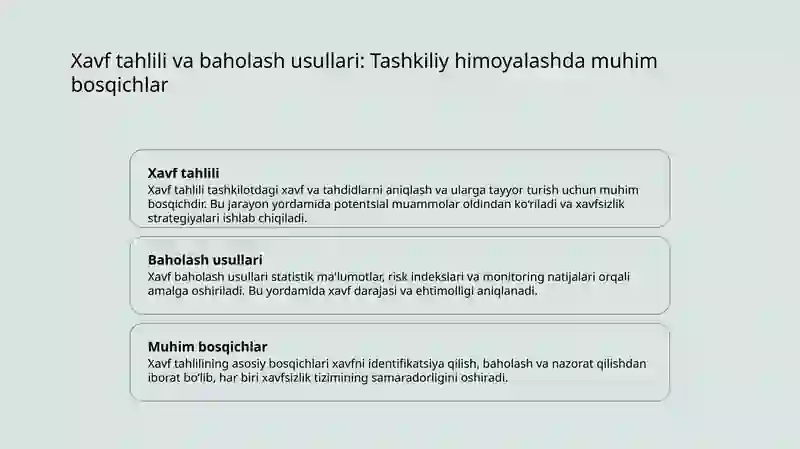 Xavf tahlili va baholash usullari: Tashkiliy himoyalashda muhim bosqichlar

Xavf tahlili
Xavf tahlili tashkilotdagi xavf va tahdidlarni aniqlash va ularga tayyor turish uchun muhim bosqichdir. Bu jarayon yordamida potentsial muammolar oldindan ko'riladi va xavfsizlik strategiyalari ishlab chiqiladi.

Baholash usullari
Xavf baholash usullari statistik ma'lumotlar, risk indekslari va monitoring natijalari orqali amalga oshiriladi. Bu yordamida xavf darajasi va ehtimolligi aniqlanadi.

Muhim bosqichlar
Xavf tahlilining asosiy bosqichlari xavfni identifikatsiya qilish, baholash va nazorat qilishdan iborat bo'lib, har biri xavfsizlik tizimining samaradorligini oshiradi.